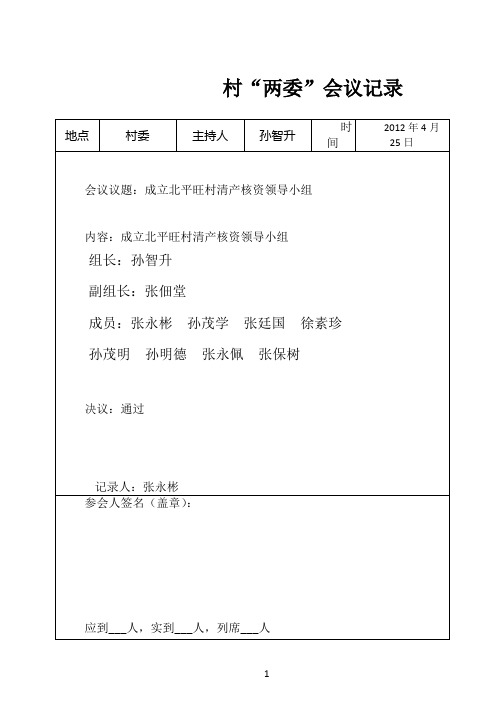 村“两委”会议记录

| 地点 | 村委 | 主持人 | 孙智升 | 时间 | 2012 年 4 月 25 日 |
|---|---|---|---|---|---|

会议议题：成立北平旺村清产核资领导小组

内容：成立北平旺村清产核资领导小组
组长：孙智升
副组长：张佃堂
成员：张永彬　孙茂学　张廷国　徐素珍
孙茂明　孙明德　张永佩　张保树

决议：通过

记录人：张永彬

参会人签名（盖章）：

应到___人，实到___人，列席___人

1